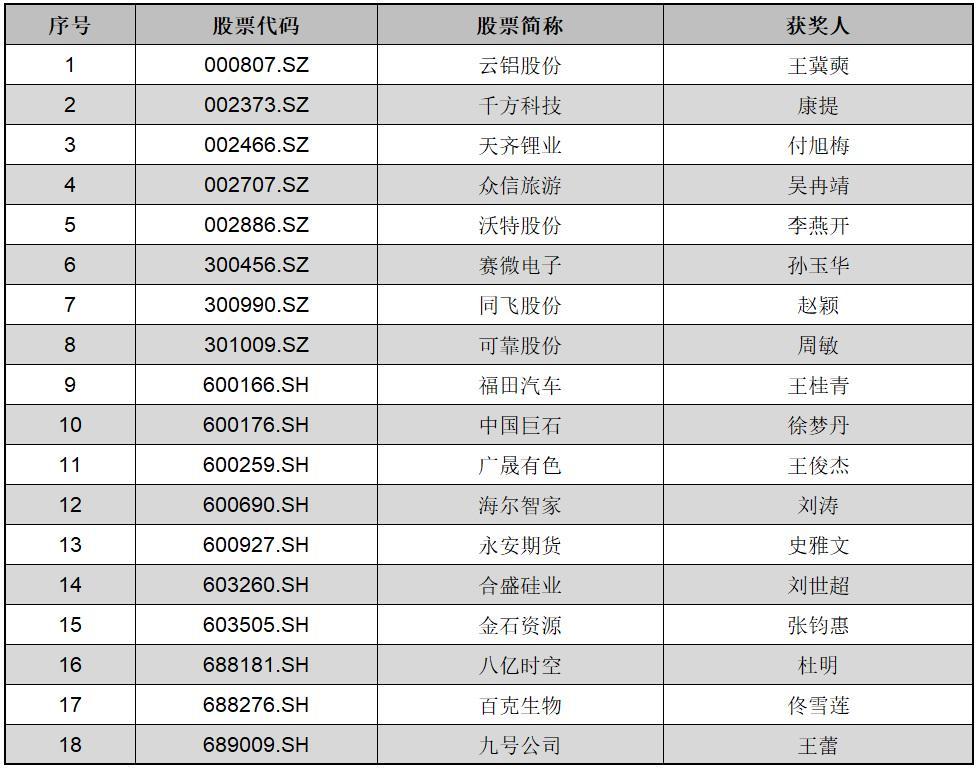 | 序号 | 股票代码 | 股票简称 | 获奖人 |
|---|---|---|---|
| 1 | 000807.SZ | 云铝股份 | 王冀奭 |
| 2 | 002373.SZ | 千方科技 | 康提 |
| 3 | 002466.SZ | 天齐锂业 | 付旭梅 |
| 4 | 002707.SZ | 众信旅游 | 吴冉靖 |
| 5 | 002886.SZ | 沃特股份 | 李燕开 |
| 6 | 300456.SZ | 赛微电子 | 孙玉华 |
| 7 | 300990.SZ | 同飞股份 | 赵颖 |
| 8 | 301009.SZ | 可靠股份 | 周敏 |
| 9 | 600166.SH | 福田汽车 | 王桂青 |
| 10 | 600176.SH | 中国巨石 | 徐梦丹 |
| 11 | 600259.SH | 广晟有色 | 王俊杰 |
| 12 | 600690.SH | 海尔智家 | 刘涛 |
| 13 | 600927.SH | 永安期货 | 史雅文 |
| 14 | 603260.SH | 合盛硅业 | 刘世超 |
| 15 | 603505.SH | 金石资源 | 张钧惠 |
| 16 | 688181.SH | 八亿时空 | 杜明 |
| 17 | 688276.SH | 百克生物 | 佟雪莲 |
| 18 | 689009.SH | 九号公司 | 王蕾 |